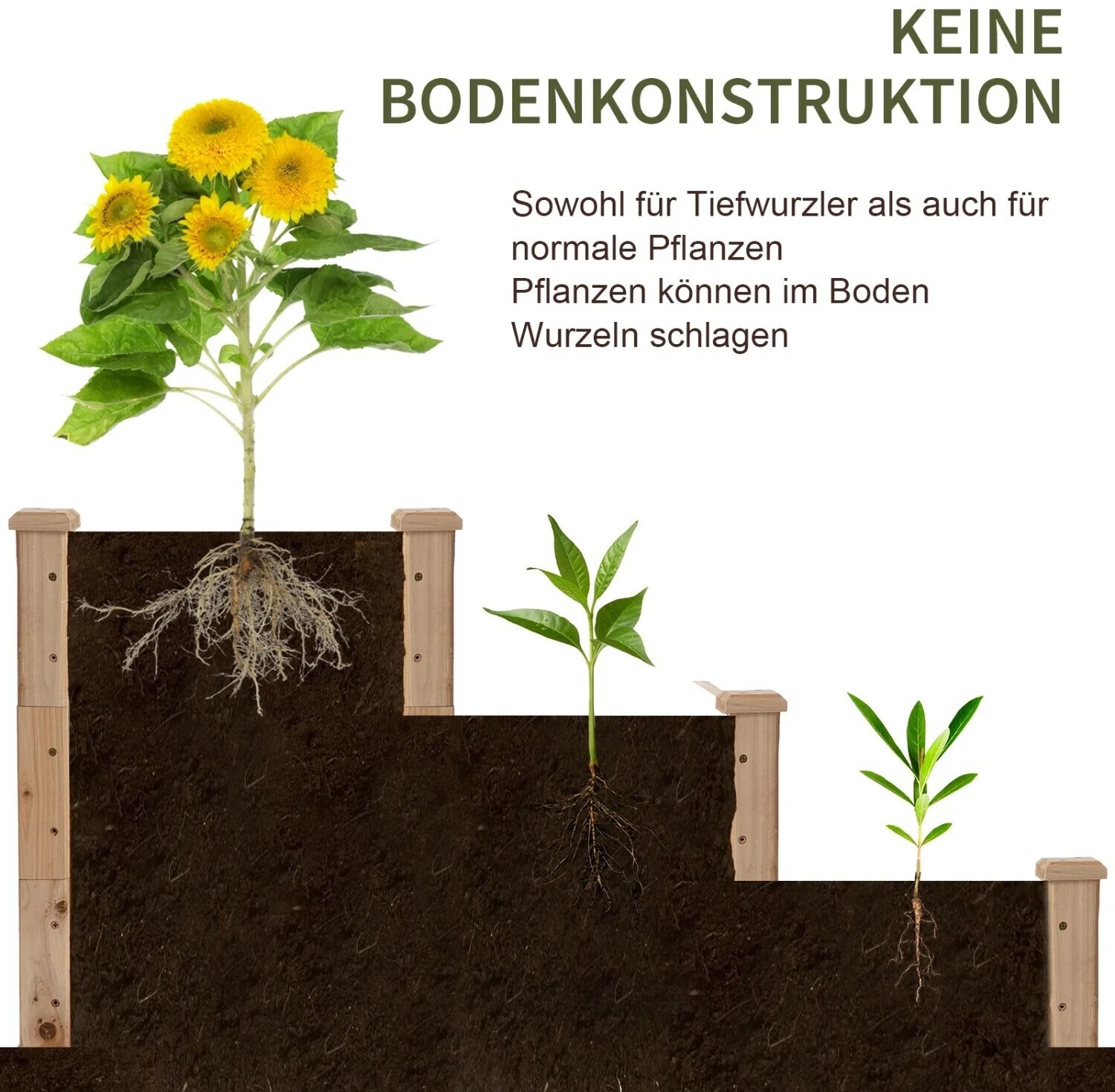 KEINE
BODENKONSTRUKTION

Sowohl für Tiefwurzler als auch für normale Pflanzen
Pflanzen können im Boden Wurzeln schlagen